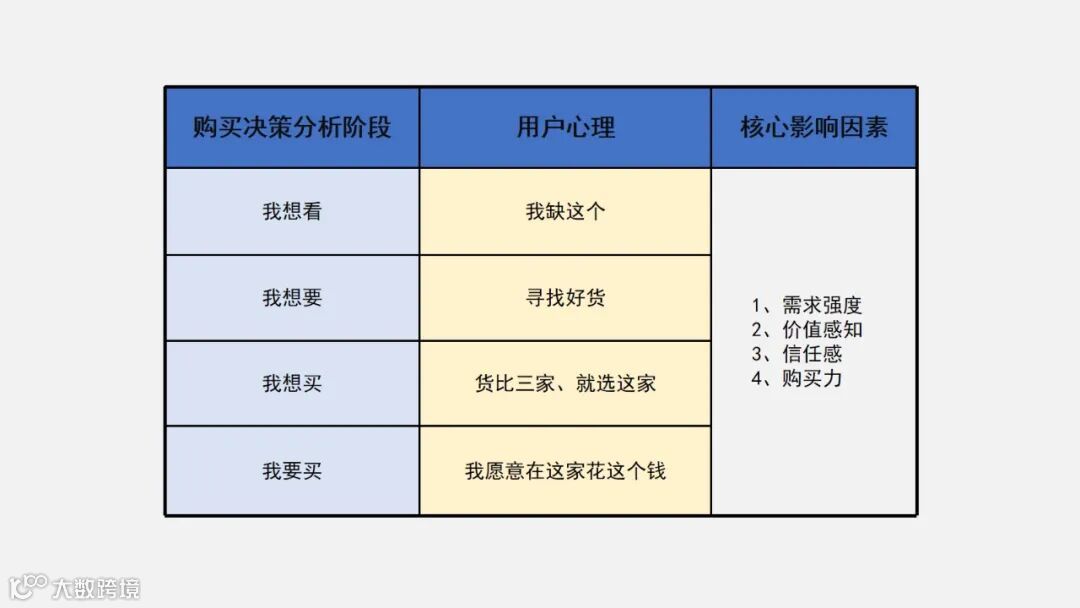 | 购买决策分析阶段 | 用户心理 | 核心影响因素 |
|---|---|---|
| 我想看 | 我缺这个 | 1、需求强度 2、价值感知 3、信任感 4、购买力 |
| 我想要 | 寻找好货 | |
| 我想买 | 货比三家、就选这家 | |
| 我要买 | 我愿意在这家花这个钱 | |

大数跨境